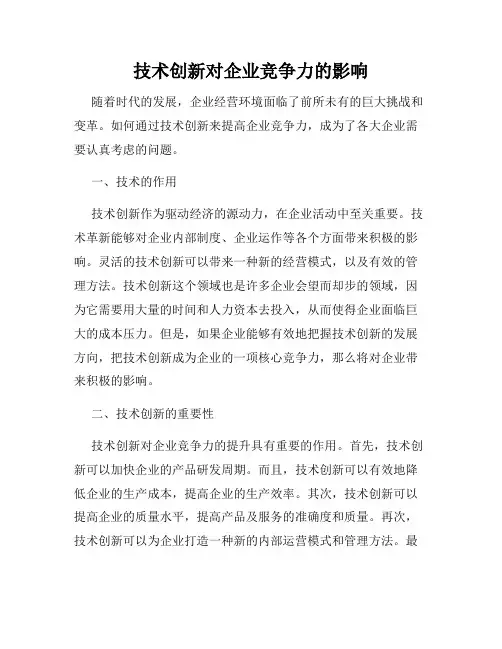 技术创新对企业竞争力的影响

随着时代的发展，企业经营环境面临了前所未有的巨大挑战和变革。如何通过技术创新来提高企业竞争力，成为了各大企业需要认真考虑的问题。

一、技术的作用

技术创新作为驱动经济的源动力，在企业活动中至关重要。技术革新能够对企业内部制度、企业运作等各个方面带来积极的影响。灵活的技术创新可以带来一种新的经营模式，以及有效的管理方法。技术创新这个领域也是许多企业会望而却步的领域，因为它需要用大量的时间和人力资本去投入，从而使得企业面临巨大的成本压力。但是，如果企业能够有效地把握技术创新的发展方向，把技术创新成为企业的一项核心竞争力，那么将对企业带来积极的影响。

二、技术创新的重要性

技术创新对企业竞争力的提升具有重要的作用。首先，技术创新可以加快企业的产品研发周期。而且，技术创新可以有效地降低企业的生产成本，提高企业的生产效率。其次，技术创新可以提高企业的质量水平，提高产品及服务的准确度和质量。再次，技术创新可以为企业打造一种新的内部运营模式和管理方法。最